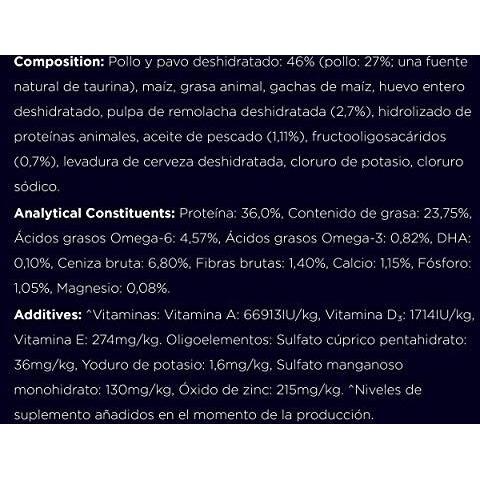 **Composition:** Pollo y pavo deshidratado: 46% (pollo: 27%; una fuente natural de taurina), maíz, grasa animal, gachas de maíz, huevo entero deshidratado, pulpa de remolacha deshidratada (2,7%), hidrolizado de proteínas animales, aceite de pescado (1,11%), fructooligosacáridos (0,7%), levadura de cerveza deshidratada, cloruro de potasio, cloruro sódico.

**Analytical Constituents:** Proteína: 36,0%, Contenido de grasa: 23,75%, Ácidos grasos Omega-6: 4,57%, Ácidos grasos Omega-3: 0,82%, DHA: 0,10%, Ceniza bruta: 6,80%, Fibras brutas: 1,40%, Calcio: 1,15%, Fósforo: 1,05%, Magnesio: 0,08%.

**Additives:** ^Vitaminas: Vitamina A: 66913IU/kg, Vitamina $D_3$: 1714IU/kg, Vitamina E: 274mg/kg. Oligoelementos: Sulfato cúprico pentahidrato: 36mg/kg, Yoduro de potasio: 1,6mg/kg, Sulfato manganoso monohidrato: 130mg/kg, Óxido de zinc: 215mg/kg. ^Niveles de suplemento añadidos en el momento de la producción.